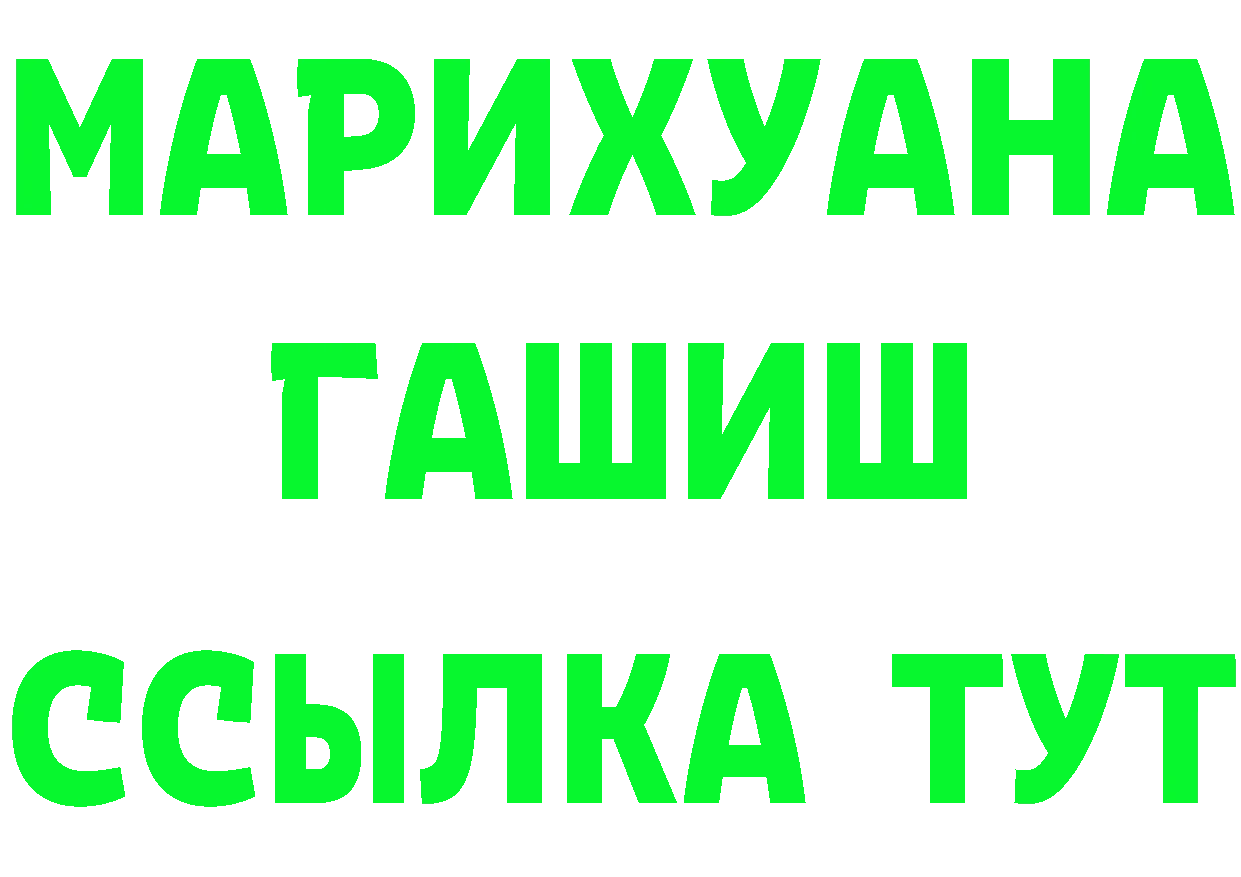 МАРИХУАНА
ГАШИШ
ССЫЛКА ТУТ